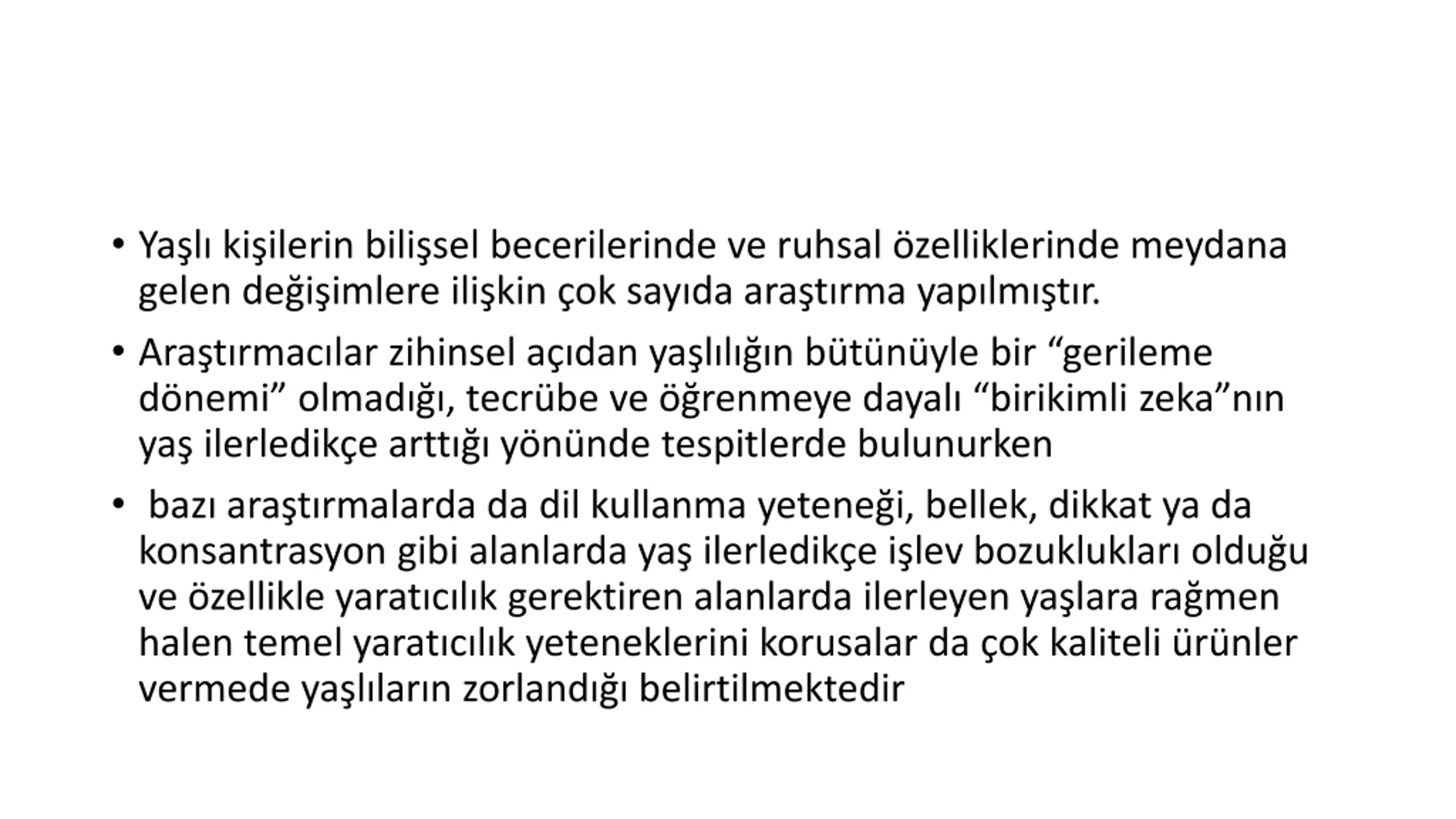 • Yaşlı kişilerin bilişsel becerilerinde ve ruhsal özelliklerinde meydana gelen değişimlere ilişkin çok sayıda araştırma yapılmıştır.

• Araştırmacılar zihinsel açıdan yaşlılığın bütünüyle bir “gerileme dönemi” olmadığı, tecrübe ve öğrenmeye dayalı “birikimli zeka”nın yaş ilerledikçe arttığı yönünde tespitlerde bulunurken

• bazı araştırmalarda da dil kullanma yeteneği, bellek, dikkat ya da konsantrasyon gibi alanlarda yaş ilerledikçe işlev bozuklukları olduğu ve özellikle yaratıcılık gerektiren alanlarda ilerleyen yaşlara rağmen halen temel yaratıcılık yeteneklerini korusalar da çok kaliteli ürünler vermede yaşlıların zorlandığı belirtilmektedir